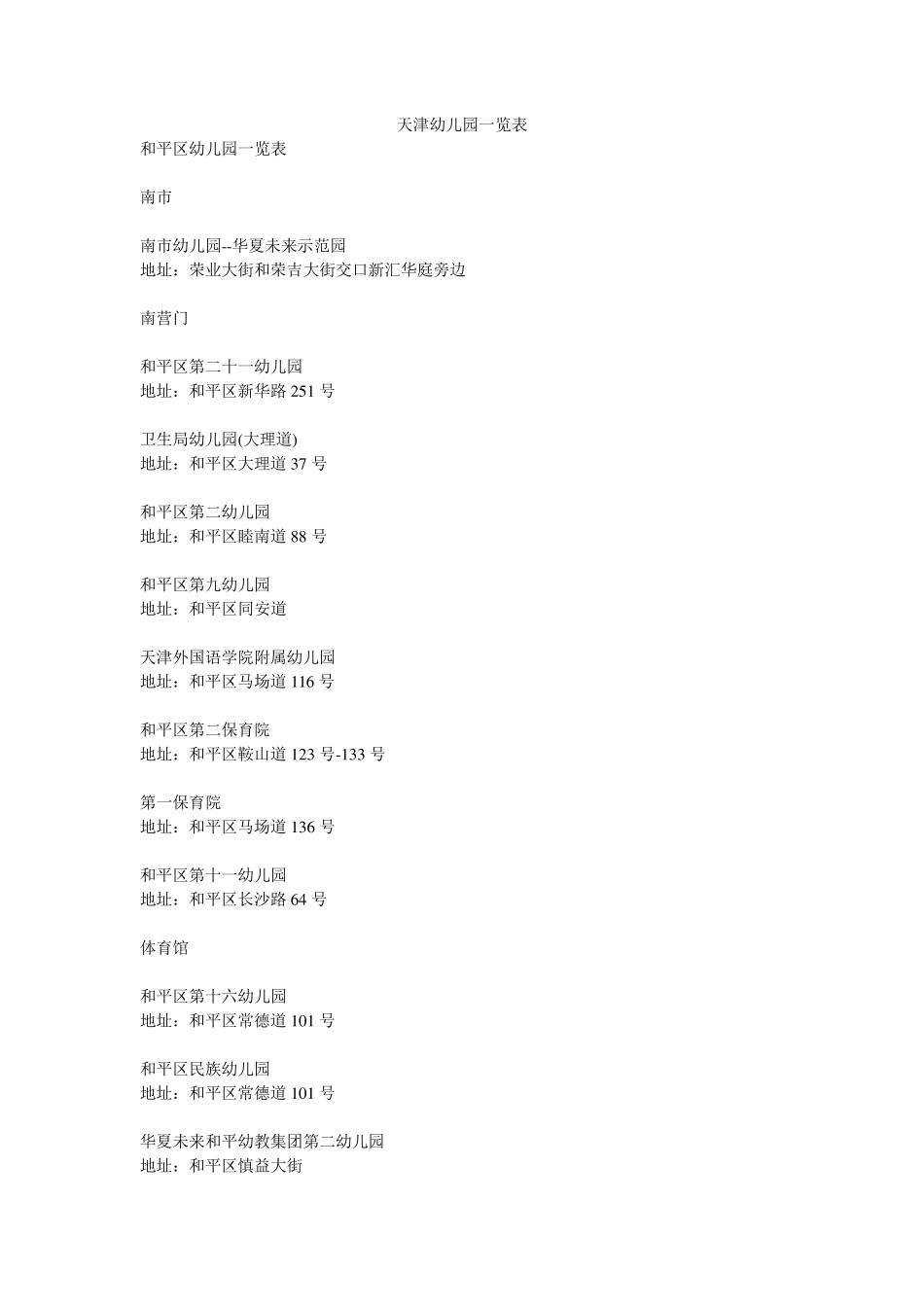 天津幼儿园一览表

和平区幼儿园一览表

南市

南市幼儿园--华夏未来示范园
地址：荣业大街和荣吉大街交口新汇华庭旁边

南营门

和平区第二十一幼儿园
地址：和平区新华路 251 号

卫生局幼儿园(大理道)
地址：和平区大理道 37 号

和平区第二幼儿园
地址：和平区睦南道 88 号

和平区第九幼儿园
地址：和平区同安道

天津外国语学院附属幼儿园
地址：和平区马场道 116 号

和平区第二保育院
地址：和平区鞍山道 123 号-133 号

第一保育院
地址：和平区马场道 136 号

和平区第十一幼儿园
地址：和平区长沙路 64 号

体育馆

和平区第十六幼儿园
地址：和平区常德道 101 号

和平区民族幼儿园
地址：和平区常德道 101 号

华夏未来和平幼教集团第二幼儿园
地址：和平区慎益大街